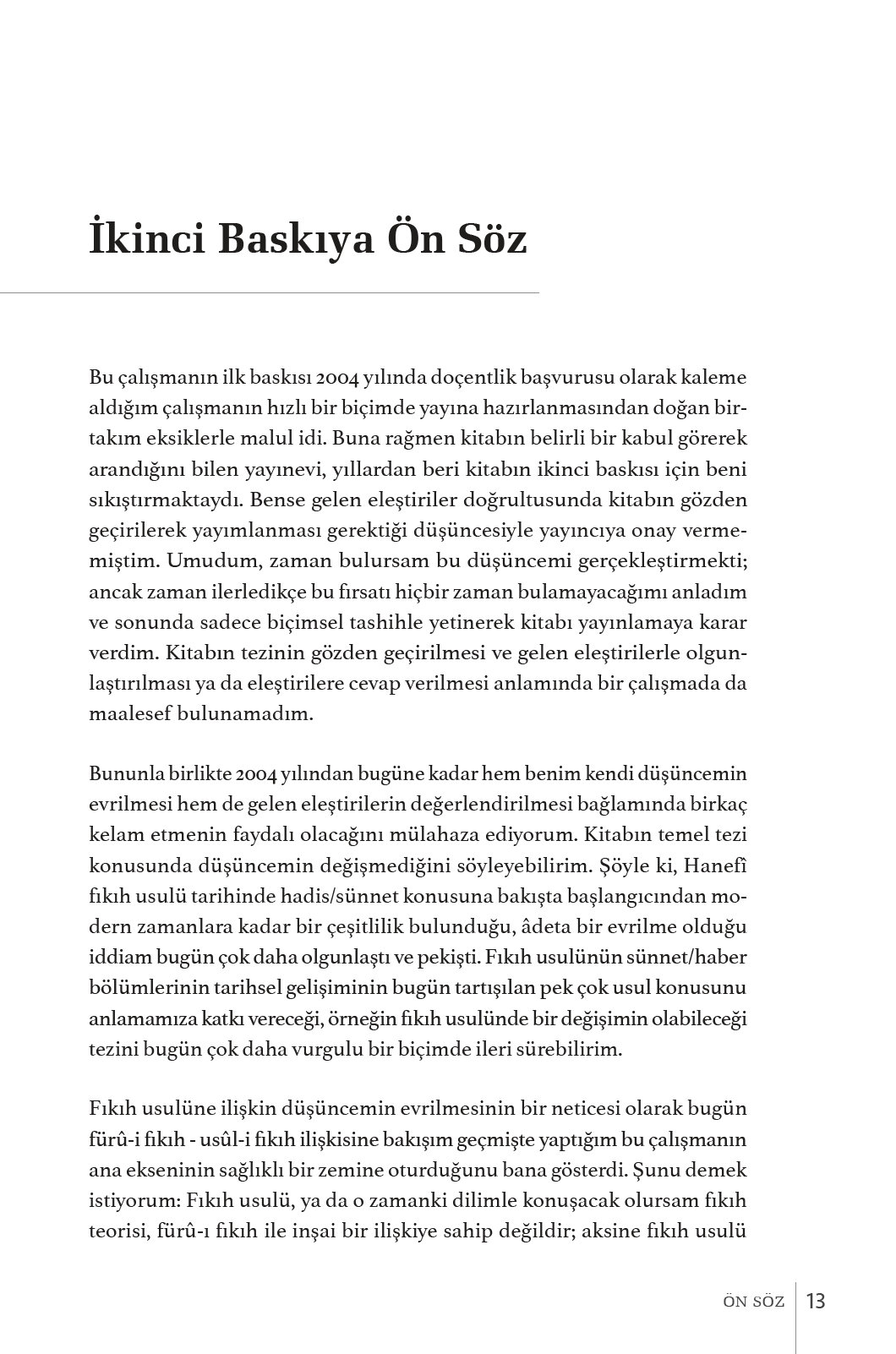 İkinci Baskıya Ön Söz

Bu çalışmanın ilk baskısı 2004 yılında doçentlik başvurusu olarak kaleme aldığım çalışmanın hızlı bir biçimde yayına hazırlanmasından doğan birtakım eksiklerle malul idi. Buna rağmen kitabın belirli bir kabul görerek arandığını bilen yayınevi, yıllardan beri kitabın ikinci baskısı için beni sıkıştırmaktaydı. Bense gelen eleştiriler doğrultusunda kitabın gözden geçirilerek yayımlanması gerektiği düşüncesiyle yayıncıya onay vermemiştim. Umudum, zaman bulursam bu düşüncemi gerçekleştirmekti; ancak zaman ilerledikçe bu fırsatı hiçbir zaman bulamayacağımı anladım ve sonunda sadece biçimsel tashihle yetinerek kitabı yayınlamaya karar verdim. Kitabın tezinin gözden geçirilmesi ve gelen eleştirilerle olgunlaştırılması ya da eleştirilere cevap verilmesi anlamında bir çalışmada da maalesef bulunamadım.

Bununla birlikte 2004 yılından bugüne kadar hem benim kendi düşüncemin evrilmesi hem de gelen eleştirilerin değerlendirilmesi bağlamında birkaç kelam etmenin faydalı olacağını mülahaza ediyorum. Kitabın temel tezi konusunda düşüncemin değişmediğini söyleyebilirim. Şöyle ki, Hanefî fıkıh usulü tarihinde hadis/sünnet konusuna bakışta başlangıcından modern zamanlara kadar bir çeşitlilik bulunduğu, âdeta bir evrilme olduğu iddiam bugün çok daha olgunlaştı ve pekişti. Fıkıh usulünün sünnet/haber bölümlerinin tarihsel gelişiminin bugün tartışılan pek çok usul konusunu anlamamıza katkı vereceği, örneğin fıkıh usulünde bir değişimin olabileceği tezini bugün çok daha vurgulu bir biçimde ileri sürebilirim.

Fıkıh usulüne ilişkin düşüncemin evrilmesinin bir neticesi olarak bugün fürû-i fıkıh - usûl-i fıkıh ilişkisine bakışım geçmişte yaptığım bu çalışmanın ana ekseninin sağlıklı bir zemine oturduğunu bana gösterdi. Şunu demek istiyorum: Fıkıh usulü, ya da o zamanki dilimle konuşacak olursam fıkıh teorisi, fürû-ı fıkıh ile inşai bir ilişkiye sahip değildir; aksine fıkıh usulü

ÖN SÖZ 13